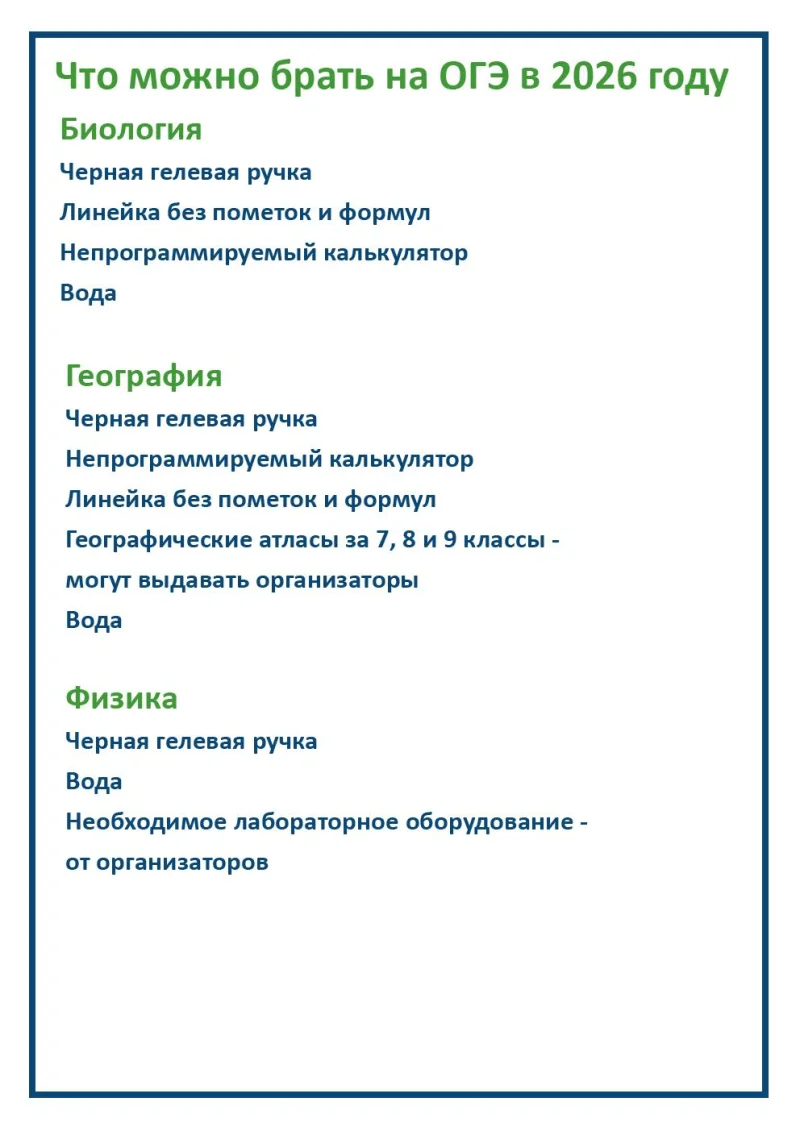 Что можно брать на ОГЭ в 2026 году

Биология

Черная гелевая ручка

Линейка без пометок и формул

Непрограммируемый калькулятор

Вода

География

Черная гелевая ручка

Непрограммируемый калькулятор

Линейка без пометок и формул

Географические атласы за 7, 8 и 9 классы - могут выдавать организаторы

Вода

Физика

Черная гелевая ручка

Вода

Необходимое лабораторное оборудование - от организаторов